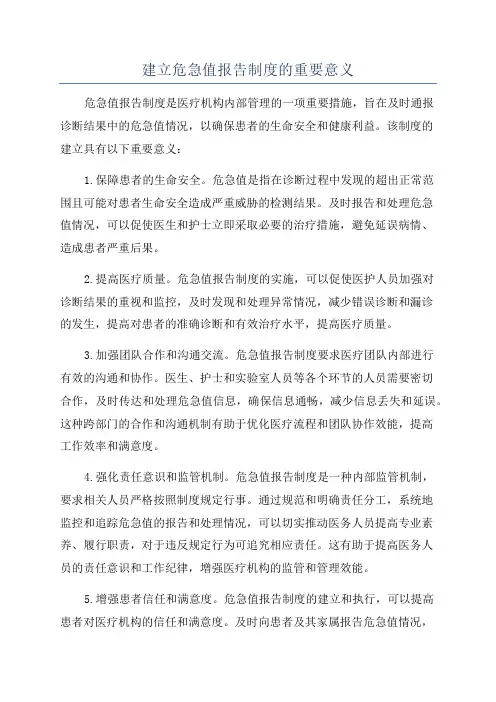 建立危急值报告制度的重要意义

危急值报告制度是医疗机构内部管理的一项重要措施，旨在及时通报诊断结果中的危急值情况，以确保患者的生命安全和健康利益。该制度的建立具有以下重要意义：

1.保障患者的生命安全。危急值是指在诊断过程中发现的超出正常范围且可能对患者生命安全造成严重威胁的检测结果。及时报告和处理危急值情况，可以促使医生和护士立即采取必要的治疗措施，避免延误病情、造成患者严重后果。

2.提高医疗质量。危急值报告制度的实施，可以促使医护人员加强对诊断结果的重视和监控，及时发现和处理异常情况，减少错误诊断和漏诊的发生，提高对患者的准确诊断和有效治疗水平，提高医疗质量。

3.加强团队合作和沟通交流。危急值报告制度要求医疗团队内部进行有效的沟通和协作。医生、护士和实验室人员等各个环节的人员需要密切合作，及时传达和处理危急值信息，确保信息通畅，减少信息丢失和延误。这种跨部门的合作和沟通机制有助于优化医疗流程和团队协作效能，提高工作效率和满意度。

4.强化责任意识和监管机制。危急值报告制度是一种内部监管机制，要求相关人员严格按照制度规定行事。通过规范和明确责任分工，系统地监控和追踪危急值的报告和处理情况，可以切实推动医务人员提高专业素养、履行职责，对于违反规定行为可追究相应责任。这有助于提高医务人员的责任意识和工作纪律，增强医疗机构的监管和管理效能。

5.增强患者信任和满意度。危急值报告制度的建立和执行，可以提高患者对医疗机构的信任和满意度。及时向患者及其家属报告危急值情况，